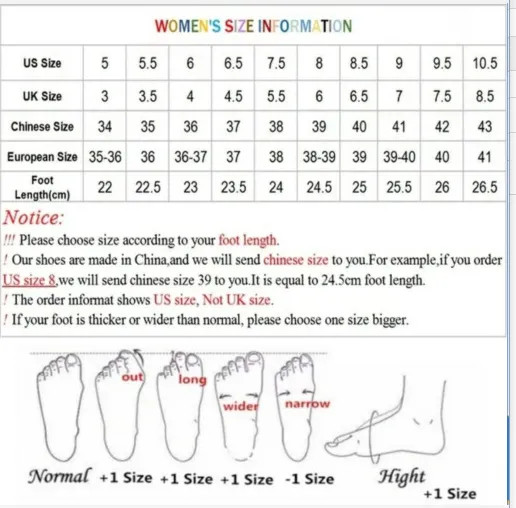 WOMEN'S SIZE INFORMATION

| US Size | 5 | 5.5 | 6 | 6.5 | 7.5 | 8 | 8.5 | 9 | 9.5 | 10.5 |
|---|---|---|---|---|---|---|---|---|---|---|
| UK Size | 3 | 3.5 | 4 | 4.5 | 5.5 | 6 | 6.5 | 7 | 7.5 | 8.5 |
| Chinese Size | 34 | 35 | 36 | 37 | 38 | 39 | 40 | 41 | 42 | 43 |
| European Size | 35-36 | 36 | 36-37 | 37 | 38 | 38-39 | 39 | 39-40 | 40 | 41 |
| Foot Length(cm) | 22 | 22.5 | 23 | 23.5 | 24 | 24.5 | 25 | 25.5 | 26 | 26.5 |

Notice:

!!! Please choose size according to your foot length.

! Our shoes are made in China,and we will send chinese size to you.For example,if you order US size 8,we will send chinese size 39 to you.It is equal to 24.5cm foot length.

! The order informat shows US size, Not UK size.

! If your foot is thicker or wider than normal, please choose one size bigger.

out long wider narrow

Normal +1 Size +1 Size +1 Size -1 Size Hight +1 Size